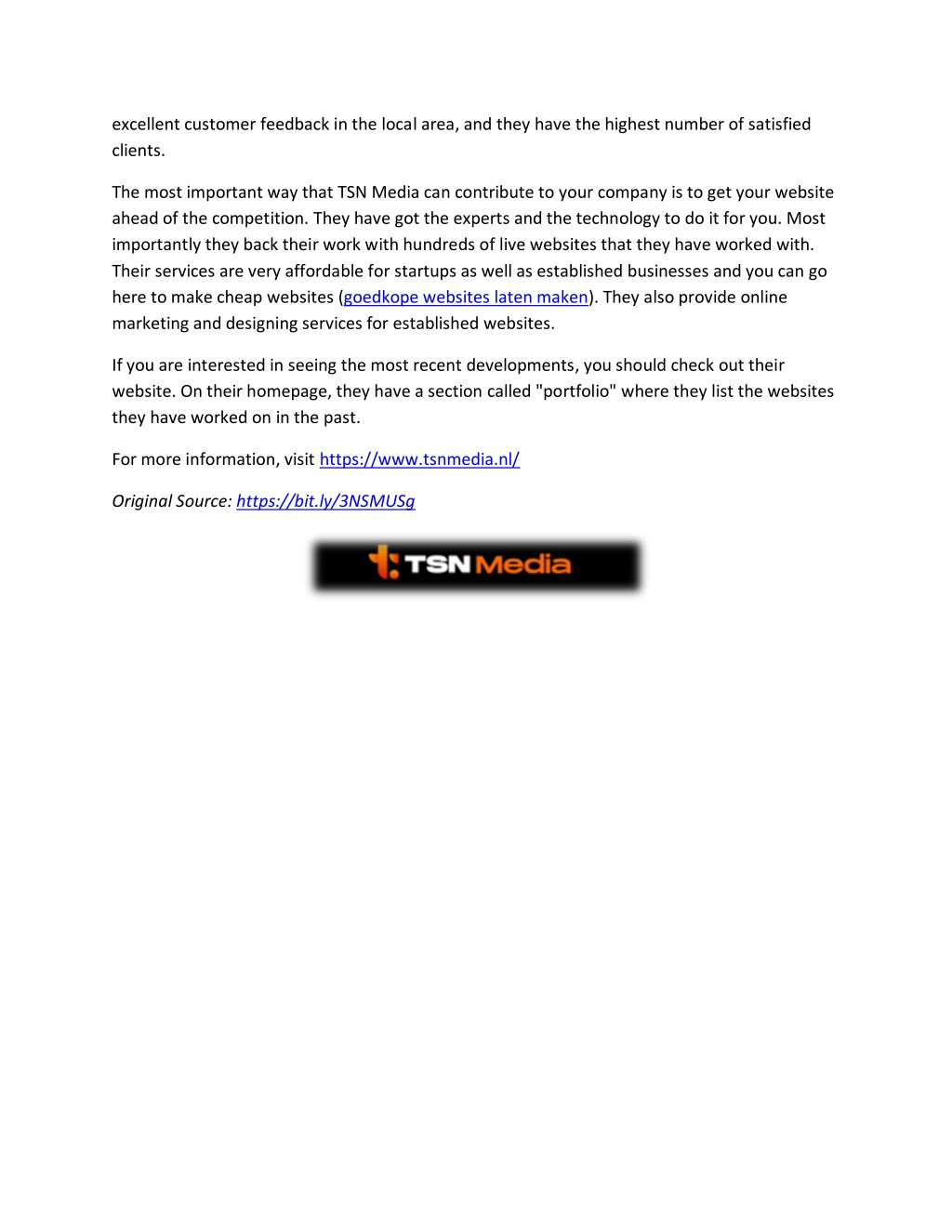 excellent customer feedback in the local area, and they have the highest number of satisfied clients.

The most important way that TSN Media can contribute to your company is to get your website ahead of the competition. They have got the experts and the technology to do it for you. Most importantly they back their work with hundreds of live websites that they have worked with. Their services are very affordable for startups as well as established businesses and you can go here to make cheap websites (goedkope websites laten maken). They also provide online marketing and designing services for established websites.

If you are interested in seeing the most recent developments, you should check out their website. On their homepage, they have a section called "portfolio" where they list the websites they have worked on in the past.

For more information, visit https://www.tsnmedia.nl/

Original Source: https://bit.ly/3NSMUSg

TSN Media